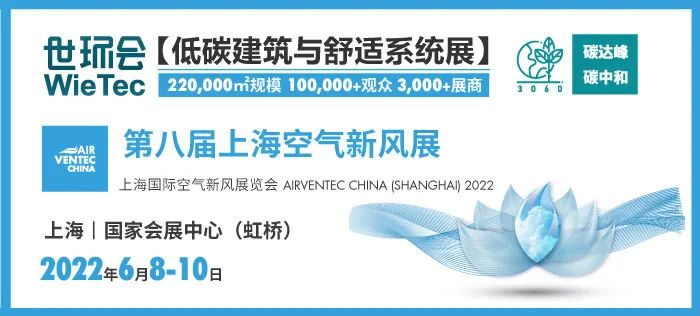 世环会 WieTec

【低碳建筑与舒适系统展】

220,000㎡规模 100,000+观众 3,000+展商

3060

碳达峰 碳中和

AIR VENTEC CHINA

第八届上海空气新风展

上海国际空气新风展览会 AIRVENTEC CHINA (SHANGHAI) 2022

上海｜国家会展中心（虹桥）

2022年6月8-10日